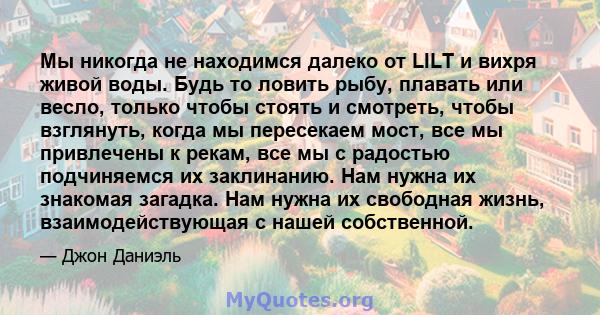 Мы никогда не находимся далеко от LILT и вихря живой воды. Будь то ловить рыбу, плавать или весло, только чтобы стоять и смотреть, чтобы взглянуть, когда мы пересекаем мост, все мы привлечены к рекам, все мы с радостью подчиняемся их заклинанию. Нам нужна их знакомая загадка. Нам нужна их свободная жизнь, взаимодействующая с нашей собственной.

— Джон Даниэль

MyQuotes.org